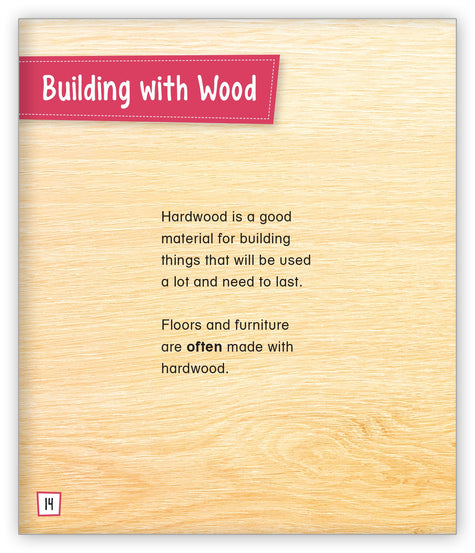 Building with Wood

Hardwood is a good material for building things that will be used a lot and need to last.

Floors and furniture are often made with hardwood.

14